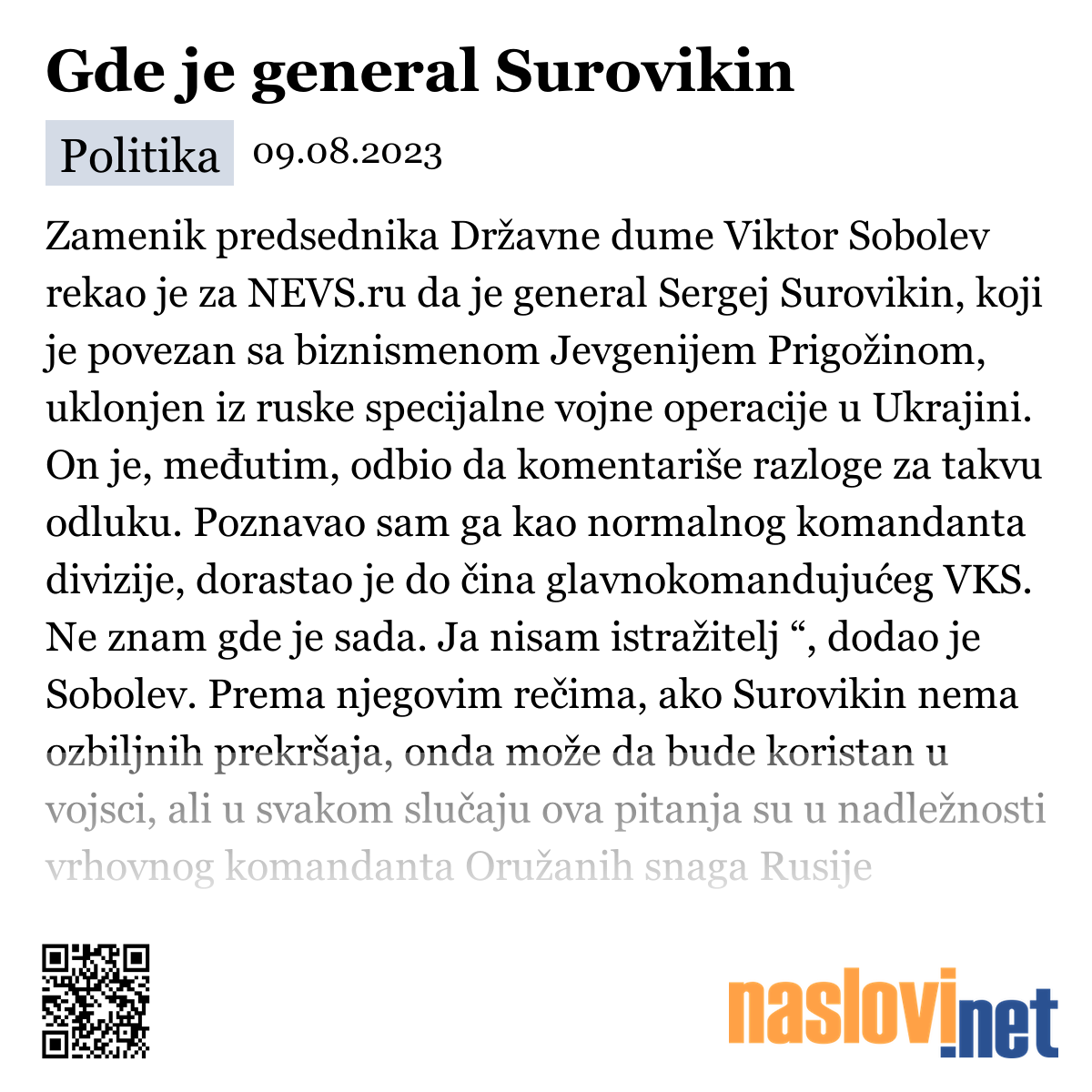 Gde je general Surovikin

Politika 09.08.2023

Zamenik predsednika Državne dume Viktor Sobolev rekao je za NEVS.ru da je general Sergej Surovikin, koji je povezan sa biznismenom Jevgenijem Prigožinom, uklonjen iz ruske specijalne vojne operacije u Ukrajini. On je, međutim, odbio da komentariše razloge za takvu odluku. Poznavao sam ga kao normalnog komandanta divizije, dorastao je do čina glavnokomandujućeg VKS. Ne znam gde je sada. Ja nisam istražitelj “, dodao je Sobolev. Prema njegovim rečima, ako Surovikin nema ozbiljnih prekršaja, onda može da bude koristan u vojsci, ali u svakom slučaju ova pitanja su u nadležnosti vrhovnog komandanta Oružanih snaga Rusije

naslovi.net